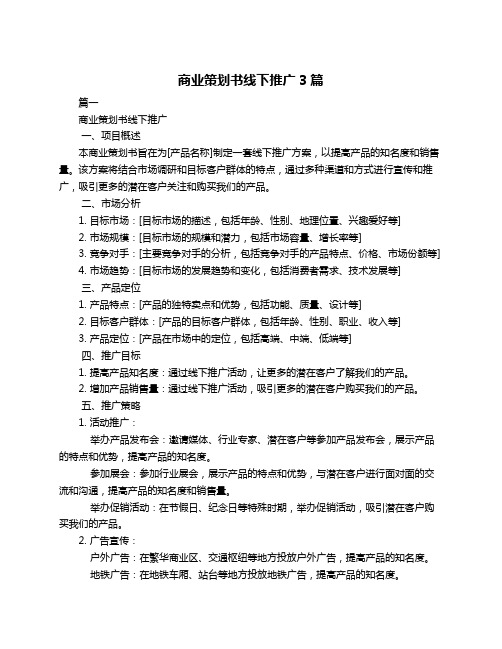 商业策划书线下推广 3 篇

篇一

商业策划书线下推广

一、项目概述

本商业策划书旨在为[产品名称]制定一套线下推广方案，以提高产品的知名度和销售量。该方案将结合市场调研和目标客户群体的特点，通过多种渠道和方式进行宣传和推广，吸引更多的潜在客户关注和购买我们的产品。

二、市场分析

1. 目标市场：[目标市场的描述，包括年龄、性别、地理位置、兴趣爱好等]

2. 市场规模：[目标市场的规模和潜力，包括市场容量、增长率等]

3. 竞争对手：[主要竞争对手的分析，包括竞争对手的产品特点、价格、市场份额等]

4. 市场趋势：[目标市场的发展趋势和变化，包括消费者需求、技术发展等]

三、产品定位

1. 产品特点：[产品的独特卖点和优势，包括功能、质量、设计等]

2. 目标客户群体：[产品的目标客户群体，包括年龄、性别、职业、收入等]

3. 产品定位：[产品在市场中的定位，包括高端、中端、低端等]

四、推广目标

1. 提高产品知名度：通过线下推广活动，让更多的潜在客户了解我们的产品。

2. 增加产品销售量：通过线下推广活动，吸引更多的潜在客户购买我们的产品。

五、推广策略

1. 活动推广：

举办产品发布会：邀请媒体、行业专家、潜在客户等参加产品发布会，展示产品的特点和优势，提高产品的知名度。

参加展会：参加行业展会，展示产品的特点和优势，与潜在客户进行面对面的交流和沟通，提高产品的知名度和销售量。

举办促销活动：在节假日、纪念日等特殊时期，举办促销活动，吸引潜在客户购买我们的产品。

2. 广告宣传：

户外广告：在繁华商业区、交通枢纽等地方投放户外广告，提高产品的知名度。

地铁广告：在地铁车厢、站台等地方投放地铁广告，提高产品的知名度。